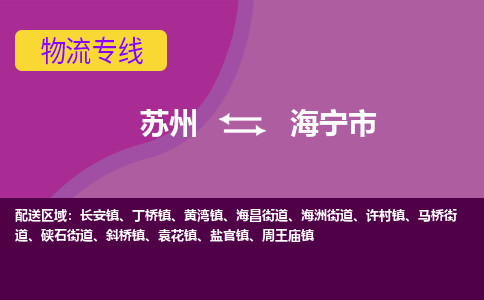 物流专线

苏州 海宁市

配送区域：长安镇、丁桥镇、黄湾镇、海昌街道、海洲街道、许村镇、马桥街道、硖石街道、斜桥镇、袁花镇、盐官镇、周王庙镇